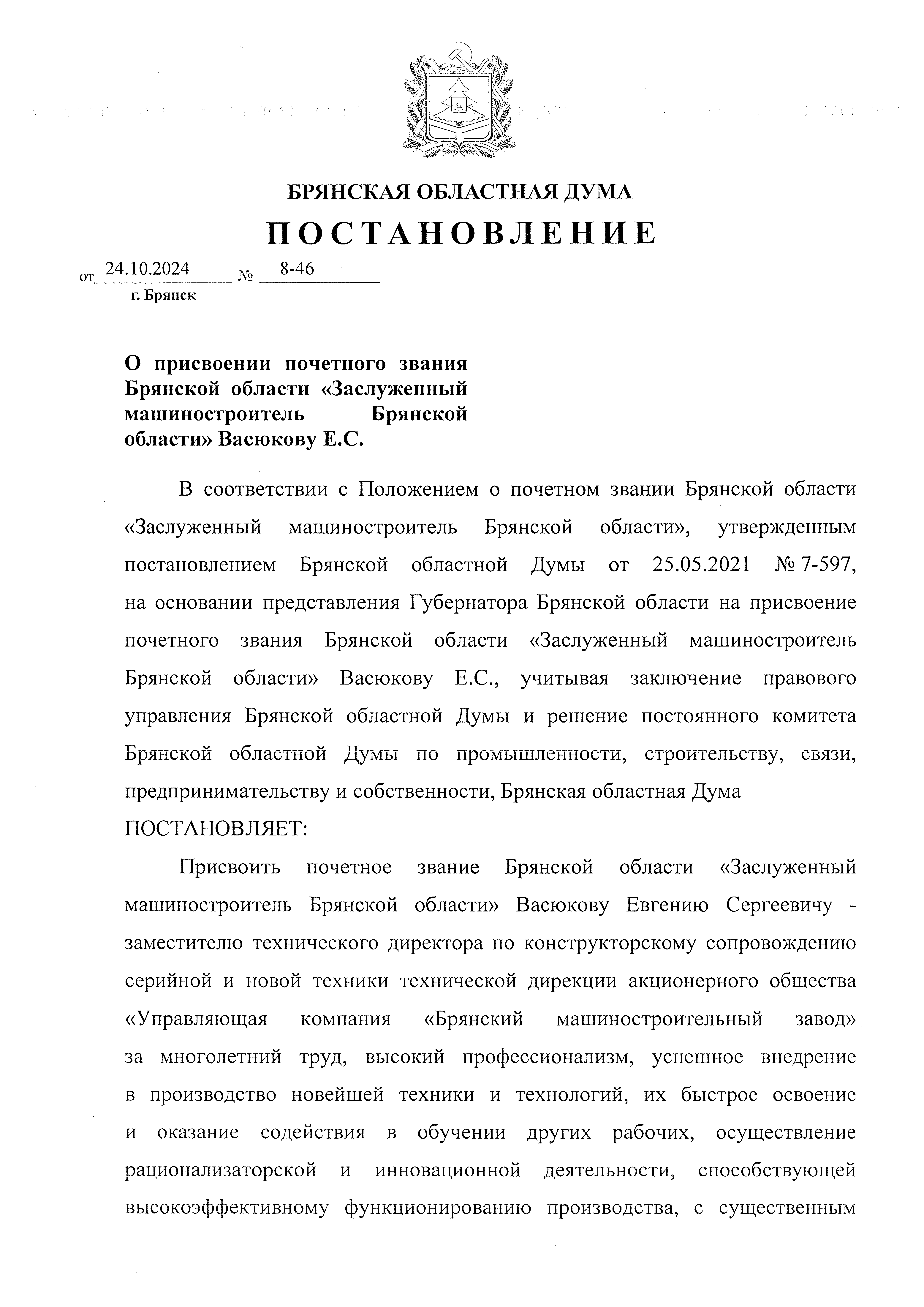 БРЯНСКАЯ ОБЛАСТНАЯ ДУМА

ПОСТАНОВЛЕНИЕ

от 24.10.2024 № 8-46

г. Брянск

О присвоении почетного звания Брянской области «Заслуженный машиностроитель Брянской области» Васюкову Е.С.

В соответствии с Положением о почетном звании Брянской области «Заслуженный машиностроитель Брянской области», утвержденным постановлением Брянской областной Думы от 25.05.2021 № 7-597, на основании представления Губернатора Брянской области на присвоение почетного звания Брянской области «Заслуженный машиностроитель Брянской области» Васюкову Е.С., учитывая заключение правового управления Брянской областной Думы и решение постоянного комитета Брянской областной Думы по промышленности, строительству, связи, предпринимательству и собственности, Брянская областная Дума

ПОСТАНОВЛЯЕТ:

Присвоить почетное звание Брянской области «Заслуженный машиностроитель Брянской области» Васюкову Евгению Сергеевичу - заместителю технического директора по конструкторскому сопровождению серийной и новой техники технической дирекции акционерного общества «Управляющая компания «Брянский машиностроительный завод» за многолетний труд, высокий профессионализм, успешное внедрение в производство новейшей техники и технологий, их быстрое освоение и оказание содействия в обучении других рабочих, осуществление рационализаторской и инновационной деятельности, способствующей высокоэффективному функционированию производства, с существенным